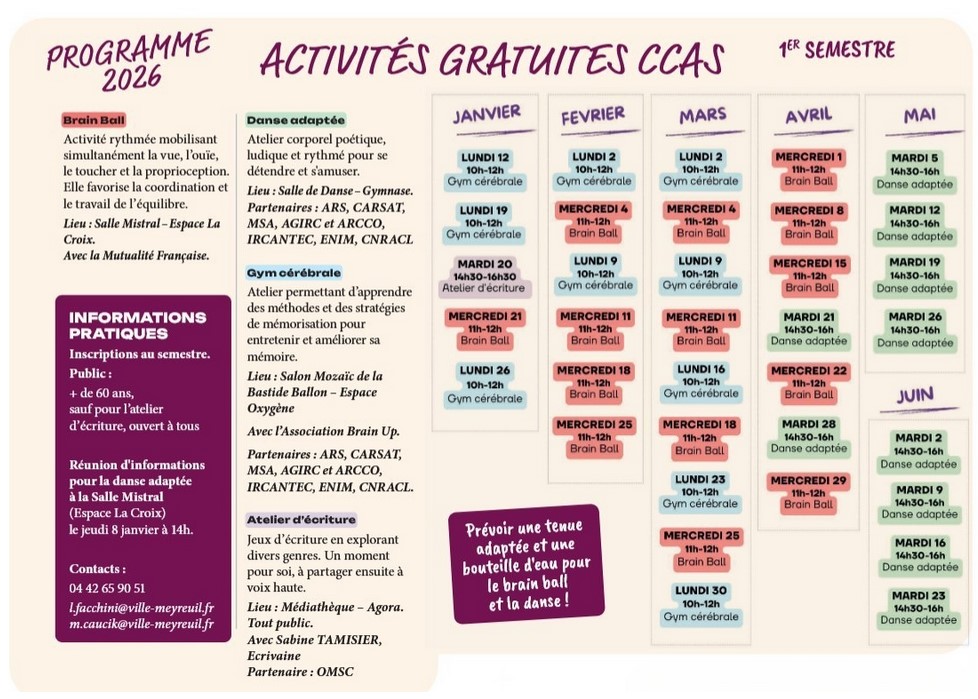 PROGRAMME 2026

ACTIVITÉS GRATUITES CCAS

1ER SEMESTRE

Brain Ball

Activité rythmée mobilisant simultanément la vue, l'ouïe, le toucher et la proprioception. Elle favorise la coordination et le travail de l'équilibre.

Lieu : Salle Mistral – Espace La Croix.
Avec la Mutualité Française.

INFORMATIONS PRATIQUES

Inscriptions au semestre.

Public :
+ de 60 ans, sauf pour l'atelier d'écriture, ouvert à tous

Réunion d'informations pour la danse adaptée à la Salle Mistral (Espace La Croix) le jeudi 8 janvier à 14h.

Contacts :
04 42 65 90 51
l.facchini@ville-meyreuil.fr
m.caucik@ville-meyreuil.fr

Danse adaptée

Atelier corporel poétique, ludique et rythmé pour se détendre et s'amuser.

Lieu : Salle de Danse – Gymnase.
Partenaires : ARS, CARSAT, MSA, AGIRC et ARCCO, IRCANTEC, ENIM, CNRACL

Gym cérébrale

Atelier permettant d'apprendre des méthodes et des stratégies de mémorisation pour entretenir et améliorer sa mémoire.

Lieu : Salon Mozaïc de la Bastide Ballon – Espace Oxygène

Avec l'Association Brain Up.

Partenaires : ARS, CARSAT, MSA, AGIRC et ARCCO, IRCANTEC, ENIM, CNRACL.

Atelier d'écriture

Jeux d'écriture en explorant divers genres. Un moment pour soi, à partager ensuite à voix haute.

Lieu : Médiathèque – Agora. Tout public.
Avec Sabine TAMISIER, Ecrivaine
Partenaire : OMSC

JANVIER

LUNDI 12
10h-12h
Gym cérébrale

LUNDI 19
10h-12h
Gym cérébrale

MARDI 20
14h30-16h30
Atelier d'écriture

MERCREDI 21
11h-12h
Brain Ball

LUNDI 26
10h-12h
Gym cérébrale

FEVRIER

LUNDI 2
10h-12h
Gym cérébrale

MERCREDI 4
11h-12h
Brain Ball

LUNDI 9
10h-12h
Gym cérébrale

MERCREDI 11
11h-12h
Brain Ball

MERCREDI 18
11h-12h
Brain Ball

MERCREDI 25
11h-12h
Brain Ball

MARS

LUNDI 2
10h-12h
Gym cérébrale

MERCREDI 4
11h-12h
Brain Ball

LUNDI 9
10h-12h
Gym cérébrale

MERCREDI 11
11h-12h
Brain Ball

LUNDI 16
10h-12h
Gym cérébrale

MERCREDI 18
11h-12h
Brain Ball

LUNDI 23
10h-12h
Gym cérébrale

MERCREDI 25
11h-12h
Brain Ball

LUNDI 30
10h-12h
Gym cérébrale

AVRIL

MERCREDI 1
11h-12h
Brain Ball

MERCREDI 8
11h-12h
Brain Ball

MERCREDI 15
11h-12h
Brain Ball

MARDI 21
14h30-16h
Danse adaptée

MERCREDI 22
11h-12h
Brain Ball

MARDI 28
14h30-16h
Danse adaptée

MERCREDI 29
11h-12h
Brain Ball

MAI

MARDI 5
14h30-16h
Danse adaptée

MARDI 12
14h30-16h
Danse adaptée

MARDI 19
14h30-16h
Danse adaptée

MARDI 26
14h30-16h
Danse adaptée

JUIN

MARDI 2
14h30-16h
Danse adaptée

MARDI 9
14h30-16h
Danse adaptée

MARDI 16
14h30-16h
Danse adaptée

MARDI 23
14h30-16h
Danse adaptée

Prévoir une tenue adaptée et une bouteille d'eau pour le brain ball et la danse !